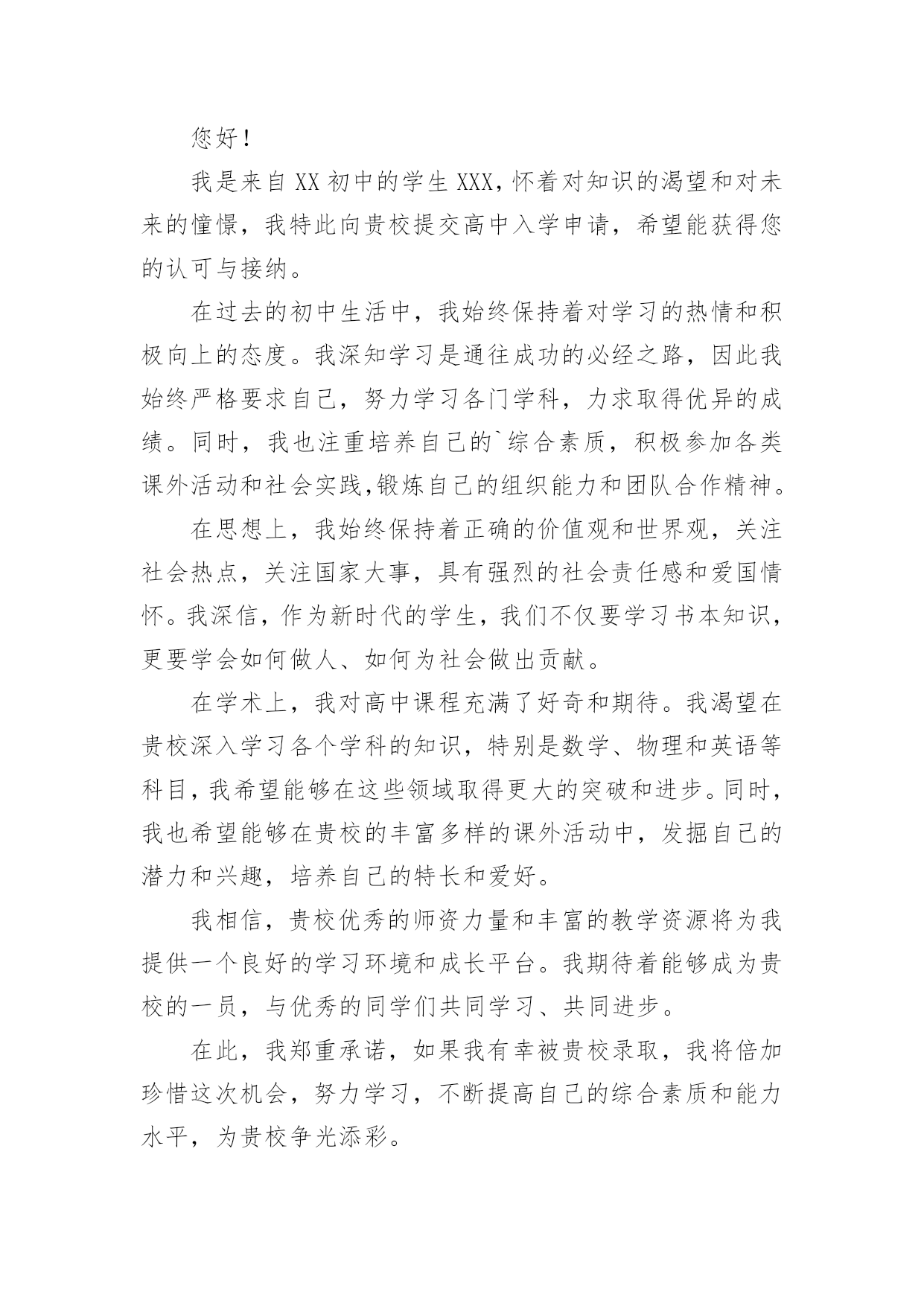 您好！

我是来自XX初中的学生XXX，怀着对知识的渴望和对未来的憧憬，我特此向贵校提交高中入学申请，希望能获得您的认可与接纳。

在过去的初中生活中，我始终保持着对学习的热情和积极向上的态度。我深知学习是通往成功的必经之路，因此我始终严格要求自己，努力学习各门学科，力求取得优异的成绩。同时，我也注重培养自己的`综合素质，积极参加各类课外活动和社会实践,锻炼自己的组织能力和团队合作精神。

在思想上，我始终保持着正确的价值观和世界观，关注社会热点，关注国家大事，具有强烈的社会责任感和爱国情怀。我深信，作为新时代的学生，我们不仅要学习书本知识，更要学会如何做人、如何为社会做出贡献。

在学术上，我对高中课程充满了好奇和期待。我渴望在贵校深入学习各个学科的知识，特别是数学、物理和英语等科目，我希望能够在这些领域取得更大的突破和进步。同时，我也希望能够在贵校的丰富多样的课外活动中，发掘自己的潜力和兴趣，培养自己的特长和爱好。

我相信，贵校优秀的师资力量和丰富的教学资源将为我提供一个良好的学习环境和成长平台。我期待着能够成为贵校的一员，与优秀的同学们共同学习、共同进步。

在此，我郑重承诺，如果我有幸被贵校录取，我将倍加珍惜这次机会，努力学习，不断提高自己的综合素质和能力水平，为贵校争光添彩。